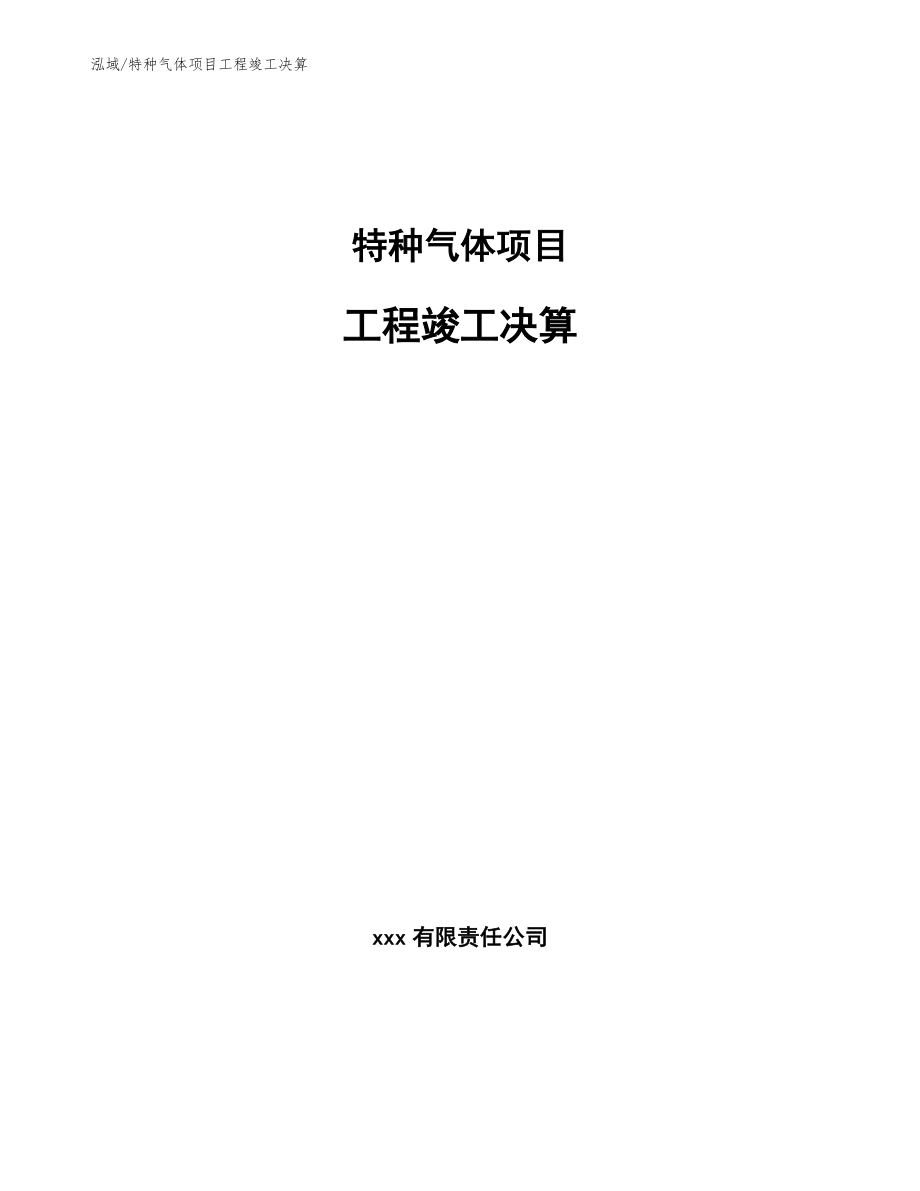 泓域/特种气体项目工程竣工决算

特种气体项目

工程竣工决算

xxx 有限责任公司